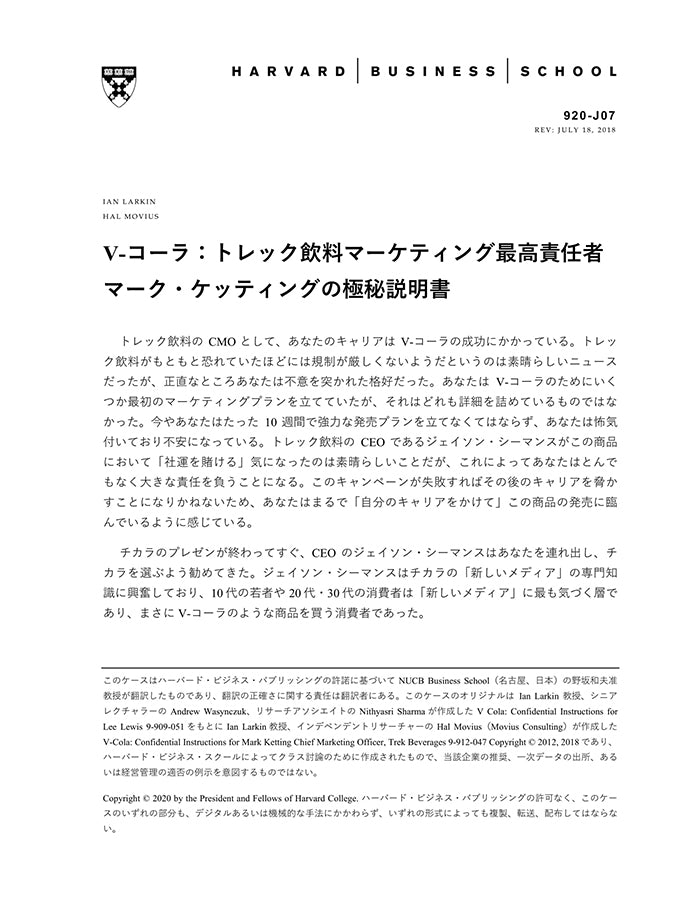 HARVARD | BUSINESS | SCHOOL

920-J07
REV: JULY 18, 2018

IAN LARKIN
HAL MOVIUS

V-コーラ：トレック飲料マーケティング最高責任者マーク・ケッティングの極秘説明書

トレック飲料の CMO として、あなたのキャリアは V-コーラの成功にかかっている。トレック飲料がもともと恐れていたほどには規制が厳しくないようだというのは素晴らしいニュースだったが、正直なところあなたは不意を突かれた格好だった。あなたは V-コーラのためにいくつか最初のマーケティングプランを立てていたが、それはどれも詳細を詰めているものではなかった。今やあなたはたった 10 週間で強力な発売プランを立てなくてはならず、あなたは怖気付いており不安になっている。トレック飲料の CEO であるジェイソン・シーマンスがこの商品において「社運を賭ける」気になったのは素晴らしいことだが、これによってあなたはとんでもなく大きな責任を負うことになる。このキャンペーンが失敗すればその後のキャリアを脅かすことになりかねないため、あなたはまるで「自分のキャリアをかけて」この商品の発売に臨んでいるように感じている。

チカラのプレゼンが終わってすぐ、CEO のジェイソン・シーマンスはあなたを連れ出し、チカラを選ぶよう勧めてきた。ジェイソン・シーマンスはチカラの「新しいメディア」の専門知識に興奮しており、10 代の若者や 20 代・30 代の消費者は「新しいメディア」に最も気づく層であり、まさに V-コーラのような商品を買う消費者であった。

このケースはハーバード・ビジネス・パブリッシングの許諾に基づいて NUCB Business School（名古屋、日本）の野坂和夫准教授が翻訳したものであり、翻訳の正確さに関する責任は翻訳者にある。このケースのオリジナルは Ian Larkin 教授、シニアレクチャラーの Andrew Wasynczuk、リサーチアソシエイトの Nithyasri Sharma が作成した V Cola: Confidential Instructions for Lee Lewis 9-909-051 をもとに Ian Larkin 教授、インデペンデントリサーチャーの Hal Movius（Movius Consulting）が作成した V-Cola: Confidential Instructions for Mark Ketting Chief Marketing Officer, Trek Beverages 9-912-047 Copyright © 2012, 2018 であり、ハーバード・ビジネス・スクールによってクラス討論のために作成されたもので、当該企業の推奨、一次データの出所、あるいは経営管理の適否の例示を意図するものではない。

Copyright © 2020 by the President and Fellows of Harvard College. ハーバード・ビジネス・パブリッシングの許可なく、このケースのいずれの部分も、デジタルあるいは機械的な手法にかかわらず、いずれの形式によっても複製、転送、配布してはならない。